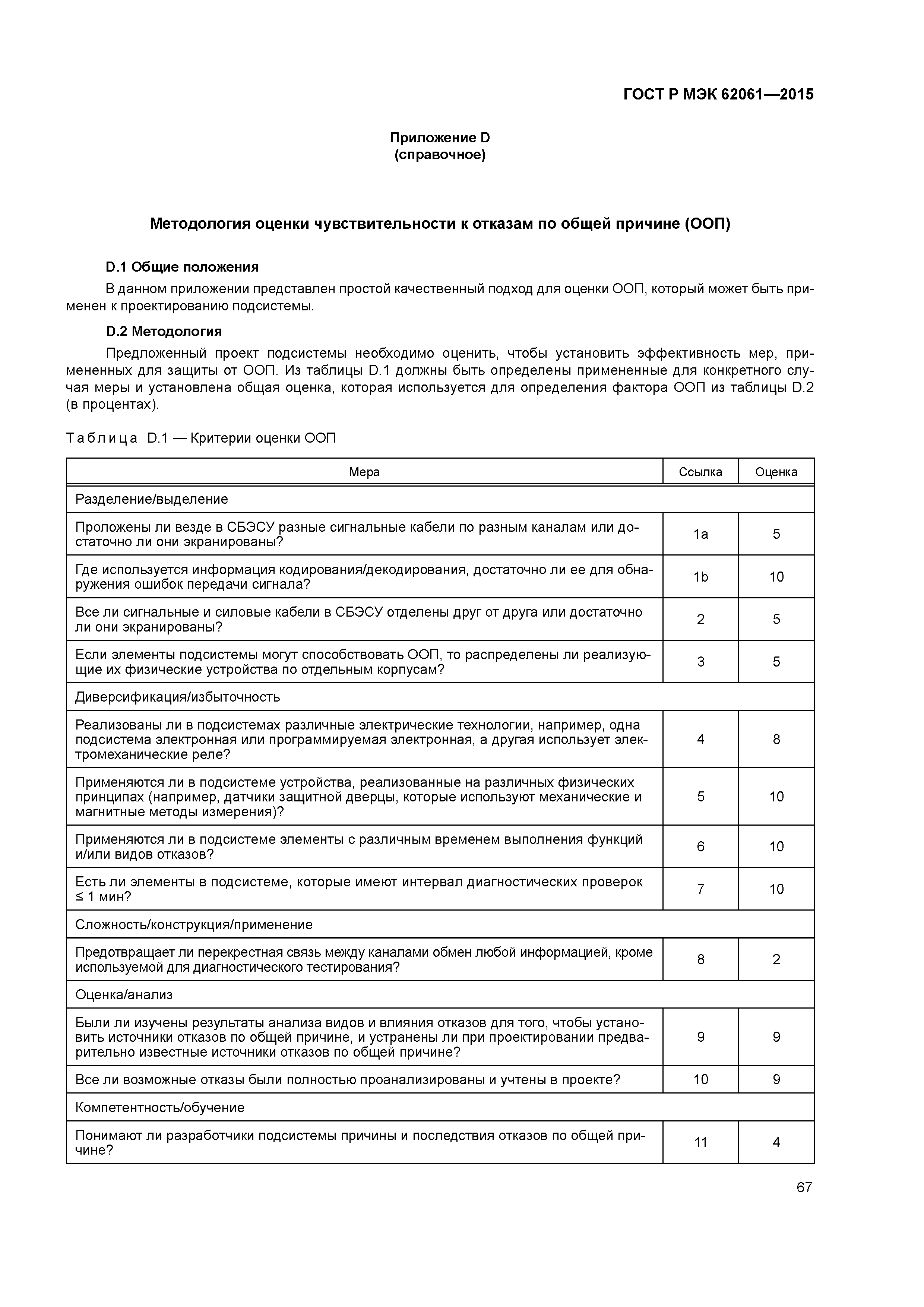 ГОСТ Р МЭК 62061—2015

Приложение D
(справочное)

Методология оценки чувствительности к отказам по общей причине (ООП)

D.1 Общие положения

В данном приложении представлен простой качественный подход для оценки ООП, который может быть применен к проектированию подсистемы.

D.2 Методология

Предложенный проект подсистемы необходимо оценить, чтобы установить эффективность мер, примененных для защиты от ООП. Из таблицы D.1 должны быть определены примененные для конкретного случая меры и установлена общая оценка, которая используется для определения фактора ООП из таблицы D.2 (в процентах).

Таблица D.1 — Критерии оценки ООП

| Мера | Ссылка | Оценка |
|---|---|---|
| Разделение/выделение | | |
| Проложены ли везде в СБЭСУ разные сигнальные кабели по разным каналам или достаточно ли они экранированы? | 1a | 5 |
| Где используется информация кодирования/декодирования, достаточно ли ее для обнаружения ошибок передачи сигнала? | 1b | 10 |
| Все ли сигнальные и силовые кабели в СБЭСУ отделены друг от друга или достаточно ли они экранированы? | 2 | 5 |
| Если элементы подсистемы могут способствовать ООП, то распределены ли реализующие их физические устройства по отдельным корпусам? | 3 | 5 |
| Диверсификация/избыточность | | |
| Реализованы ли в подсистемах различные электрические технологии, например, одна подсистема электронная или программируемая электронная, а другая использует электромеханические реле? | 4 | 8 |
| Применяются ли в подсистеме устройства, реализованные на различных физических принципах (например, датчики защитной дверцы, которые используют механические и магнитные методы измерения)? | 5 | 10 |
| Применяются ли в подсистеме элементы с различным временем выполнения функций и/или видов отказов? | 6 | 10 |
| Есть ли элементы в подсистеме, которые имеют интервал диагностических проверок ≤ 1 мин? | 7 | 10 |
| Сложность/конструкция/применение | | |
| Предотвращает ли перекрестная связь между каналами обмен любой информацией, кроме используемой для диагностического тестирования? | 8 | 2 |
| Оценка/анализ | | |
| Были ли изучены результаты анализа видов и влияния отказов для того, чтобы установить источники отказов по общей причине, и устранены ли при проектировании предварительно известные источники отказов по общей причине? | 9 | 9 |
| Все ли возможные отказы были полностью проанализированы и учтены в проекте? | 10 | 9 |
| Компетентность/обучение | | |
| Понимают ли разработчики подсистемы причины и последствия отказов по общей причине? | 11 | 4 |

67